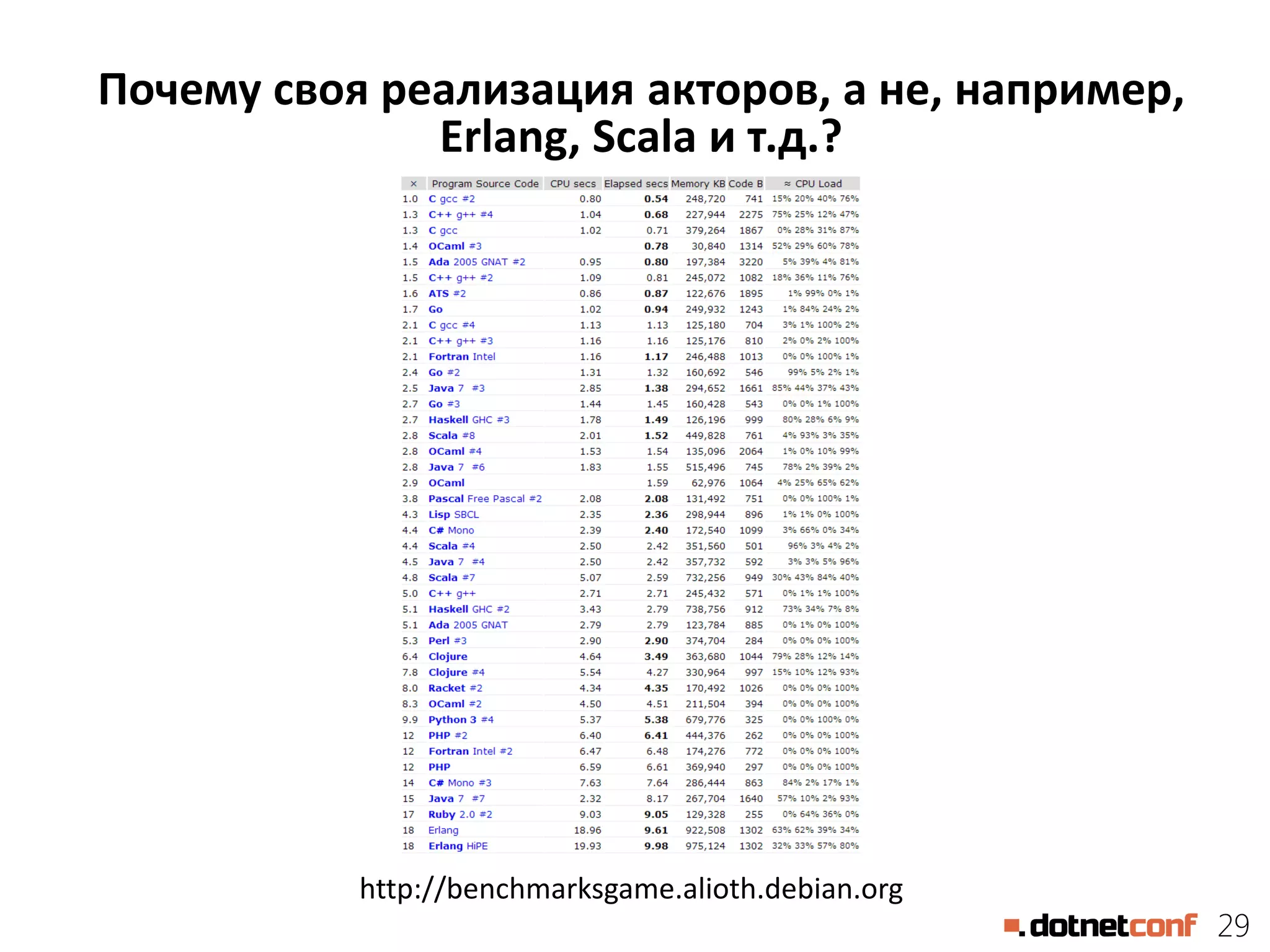 Почему своя реализация акторов, а не, например, Erlang, Scala и т.д.?

| × | Program Source Code | CPU secs | Elapsed secs | Memory KB | Code B | ≈ CPU Load |
|---|---|---|---|---|---|---|
| 1.0 | C gcc #2 | 0.80 | 0.54 | 248,720 | 741 | 15% 20% 40% 76% |
| 1.3 | C++ g++ #4 | 1.04 | 0.68 | 227,944 | 2275 | 75% 25% 12% 47% |
| 1.3 | C gcc | 1.02 | 0.71 | 379,264 | 1867 | 0% 28% 31% 87% |
| 1.4 | OCaml #3 | | 0.78 | 30,840 | 1314 | 52% 29% 60% 78% |
| 1.5 | Ada 2005 GNAT #2 | 0.95 | 0.80 | 197,384 | 3220 | 5% 39% 4% 81% |
| 1.5 | C++ g++ #2 | 1.09 | 0.81 | 245,072 | 1082 | 18% 36% 11% 76% |
| 1.6 | ATS #2 | 0.86 | 0.87 | 122,676 | 1895 | 1% 99% 0% 1% |
| 1.7 | Go | 1.02 | 0.94 | 249,932 | 1243 | 1% 84% 24% 2% |
| 2.1 | C gcc #4 | 1.13 | 1.13 | 125,180 | 704 | 3% 1% 100% 2% |
| 2.1 | C++ g++ #3 | 1.16 | 1.16 | 125,176 | 810 | 2% 0% 2% 100% |
| 2.1 | Fortran Intel | 1.16 | 1.17 | 246,488 | 1013 | 0% 0% 100% 1% |
| 2.4 | Go #2 | 1.31 | 1.32 | 160,692 | 546 | 99% 5% 2% 1% |
| 2.5 | Java 7 #3 | 2.85 | 1.38 | 294,652 | 1661 | 85% 44% 37% 43% |
| 2.7 | Go #3 | 1.44 | 1.45 | 160,428 | 543 | 0% 0% 1% 100% |
| 2.7 | Haskell GHC #3 | 1.78 | 1.49 | 126,196 | 999 | 80% 28% 6% 9% |
| 2.8 | Scala #8 | 2.01 | 1.52 | 449,828 | 761 | 4% 93% 3% 35% |
| 2.8 | OCaml #4 | 1.53 | 1.54 | 135,096 | 2064 | 1% 0% 10% 99% |
| 2.8 | Java 7 #6 | 1.83 | 1.55 | 515,496 | 745 | 78% 2% 39% 2% |
| 2.9 | OCaml | | 1.59 | 62,976 | 1064 | 4% 25% 65% 62% |
| 3.8 | Pascal Free Pascal #2 | 2.08 | 2.08 | 131,492 | 751 | 0% 0% 100% 1% |
| 4.3 | Lisp SBCL | 2.35 | 2.36 | 298,944 | 896 | 1% 1% 0% 100% |
| 4.4 | C# Mono | 2.39 | 2.40 | 172,540 | 1099 | 3% 66% 0% 34% |
| 4.4 | Scala #4 | 2.50 | 2.42 | 351,560 | 501 | 96% 3% 4% 2% |
| 4.5 | Java 7 #4 | 2.50 | 2.42 | 357,732 | 592 | 3% 3% 5% 96% |
| 4.8 | Scala #7 | 5.07 | 2.59 | 732,256 | 949 | 30% 43% 84% 40% |
| 5.0 | C++ g++ | 2.71 | 2.71 | 245,432 | 571 | 0% 1% 1% 100% |
| 5.1 | Haskell GHC #2 | 3.43 | 2.79 | 738,756 | 912 | 73% 34% 7% 8% |
| 5.1 | Ada 2005 GNAT | 2.79 | 2.79 | 123,784 | 885 | 0% 1% 0% 100% |
| 5.3 | Perl #3 | 2.90 | 2.90 | 374,704 | 284 | 0% 0% 0% 100% |
| 6.4 | Clojure | 4.64 | 3.49 | 363,680 | 1044 | 79% 28% 12% 14% |
| 7.8 | Clojure #4 | 5.54 | 4.27 | 330,964 | 997 | 15% 10% 12% 93% |
| 8.0 | Racket #2 | 4.34 | 4.35 | 170,492 | 1026 | 0% 0% 0% 100% |
| 8.3 | OCaml #2 | 4.50 | 4.51 | 211,504 | 394 | 0% 0% 0% 100% |
| 9.9 | Python 3 #4 | 5.37 | 5.38 | 679,776 | 325 | 0% 0% 100% 0% |
| 12 | PHP #2 | 6.40 | 6.41 | 444,376 | 262 | 0% 0% 0% 100% |
| 12 | Fortran Intel #2 | 6.47 | 6.48 | 174,276 | 772 | 0% 0% 0% 100% |
| 12 | PHP | 6.59 | 6.61 | 369,940 | 297 | 0% 0% 0% 100% |
| 14 | C# Mono #3 | 7.63 | 7.64 | 286,444 | 863 | 84% 2% 17% 1% |
| 15 | Java 7 #7 | 2.32 | 8.17 | 267,704 | 1640 | 57% 10% 2% 93% |
| 17 | Ruby 2.0 #2 | 9.03 | 9.05 | 129,328 | 255 | 0% 64% 36% 0% |
| 18 | Erlang | 18.96 | 9.61 | 922,508 | 1302 | 63% 62% 39% 34% |
| 18 | Erlang HiPE | 19.93 | 9.98 | 975,124 | 1302 | 32% 33% 57% 80% |

http://benchmarksgame.alioth.debian.org

.dotnetconf 29